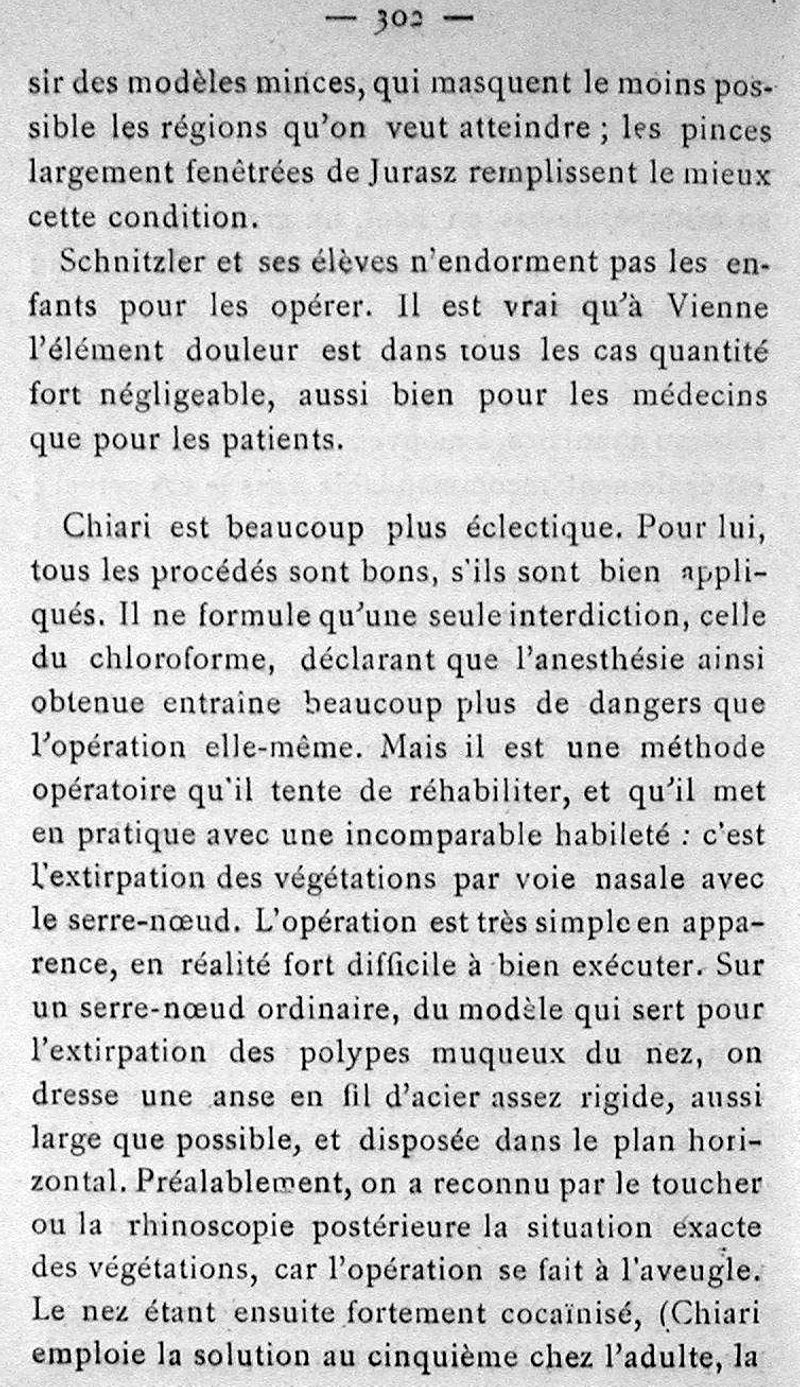 — 302 —

sir des modèles minces, qui masquent le moins possible les régions qu'on veut atteindre ; les pinces largement fenêtrées de Jurasz remplissent le mieux cette condition.

Schnitzler et ses élèves n'endorment pas les enfants pour les opérer. Il est vrai qu'à Vienne l'élément douleur est dans tous les cas quantité fort négligeable, aussi bien pour les médecins que pour les patients.

Chiari est beaucoup plus éclectique. Pour lui, tous les procédés sont bons, s'ils sont bien appliqués. Il ne formule qu'une seule interdiction, celle du chloroforme, déclarant que l'anesthésie ainsi obtenue entraine beaucoup plus de dangers que l'opération elle-même. Mais il est une méthode opératoire qu'il tente de réhabiliter, et qu'il met en pratique avec une incomparable habileté : c'est l'extirpation des végétations par voie nasale avec le serre-nœud. L'opération est très simple en apparence, en réalité fort difficile à bien exécuter. Sur un serre-nœud ordinaire, du modèle qui sert pour l'extirpation des polypes muqueux du nez, on dresse une anse en fil d'acier assez rigide, aussi large que possible, et disposée dans le plan horizontal. Préalablement, on a reconnu par le toucher ou la rhinoscopie postérieure la situation exacte des végétations, car l'opération se fait à l'aveugle. Le nez étant ensuite fortement cocaïnisé, (Chiari emploie la solution au cinquième chez l'adulte, la